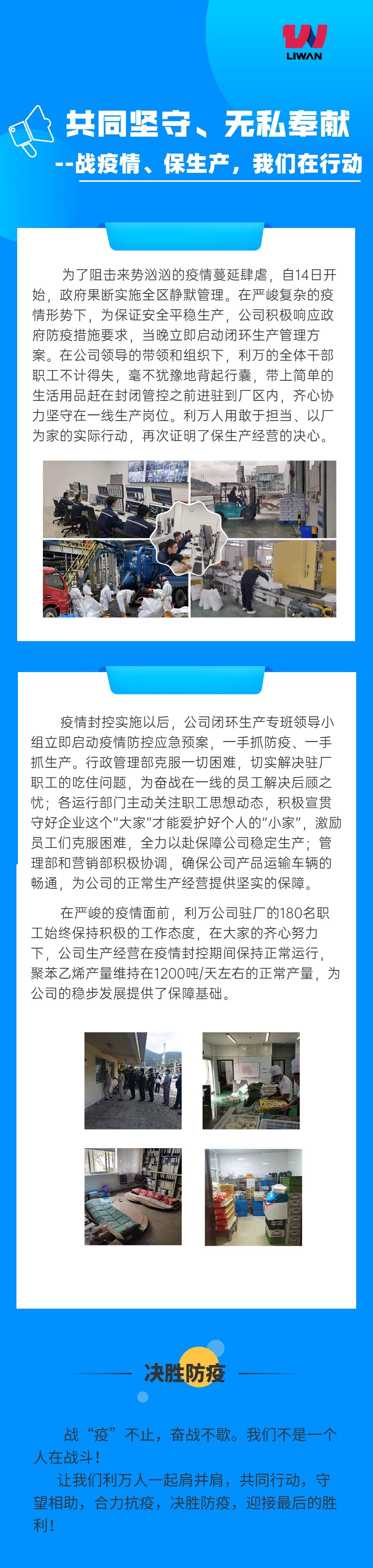 LIWAN

共同坚守、无私奉献

--战疫情、保生产，我们在行动

为了阻击来势汹汹的疫情蔓延肆虐，自14日开始，政府果断实施全区静默管理。在严峻复杂的疫情形势下，为保证安全平稳生产，公司积极响应政府防疫措施要求，当晚立即启动闭环生产管理方案。在公司领导的带领和组织下，利万的全体干部职工不计得失，毫不犹豫地背起行囊，带上简单的生活用品赶在封闭管控之前进驻到厂区内，齐心协力坚守在一线生产岗位。利万人用敢于担当、以厂为家的实际行动，再次证明了保生产经营的决心。

疫情封控实施以后，公司闭环生产专班领导小组立即启动疫情防控应急预案，一手抓防疫、一手抓生产。行政管理部克服一切困难，切实解决驻厂职工的吃住问题，为奋战在一线的员工解决后顾之忧；各运行部门主动关注职工思想动态，积极宣贯守好企业这个“大家”才能爱护好个人的“小家”，激励员工们克服困难，全力以赴保障公司稳定生产；管理部和营销部积极协调，确保公司产品运输车辆的畅通，为公司的正常生产经营提供坚实的保障。

在严峻的疫情面前，利万公司驻厂的180名职工始终保持积极的工作态度，在大家的齐心努力下，公司生产经营在疫情封控期间保持正常运行，聚苯乙烯产量维持在1200吨/天左右的正常产量，为公司的稳步发展提供了保障基础。

决胜防疫

战“疫”不止，奋战不歇。我们不是一个人在战斗！

让我们利万人一起肩并肩，共同行动，守望相助，合力抗疫，决胜防疫，迎接最后的胜利！